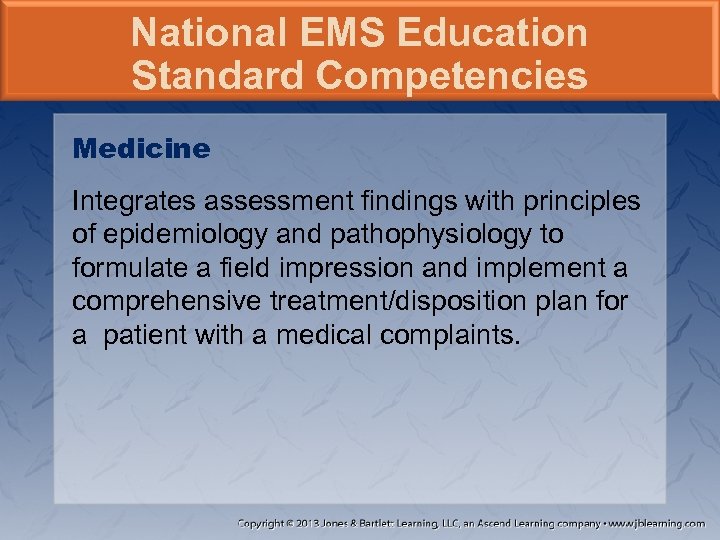 National EMS Education Standard Competencies

Medicine

Integrates assessment findings with principles of epidemiology and pathophysiology to formulate a field impression and implement a comprehensive treatment/disposition plan for a  patient with a medical complaints.

Copyright © 2013 Jones & Bartlett Learning, LLC, an Ascend Learning company • www.jblearning.com